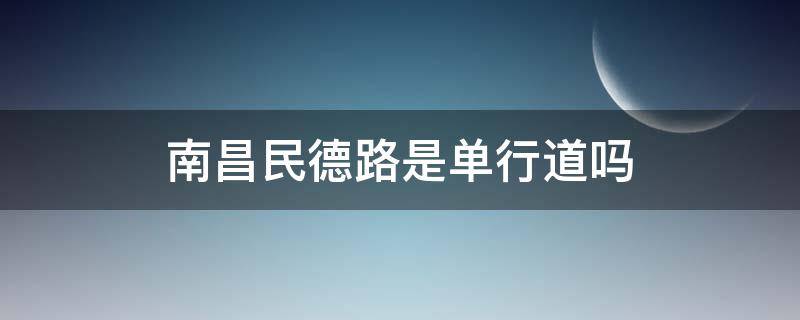 南昌民德路是单行道吗